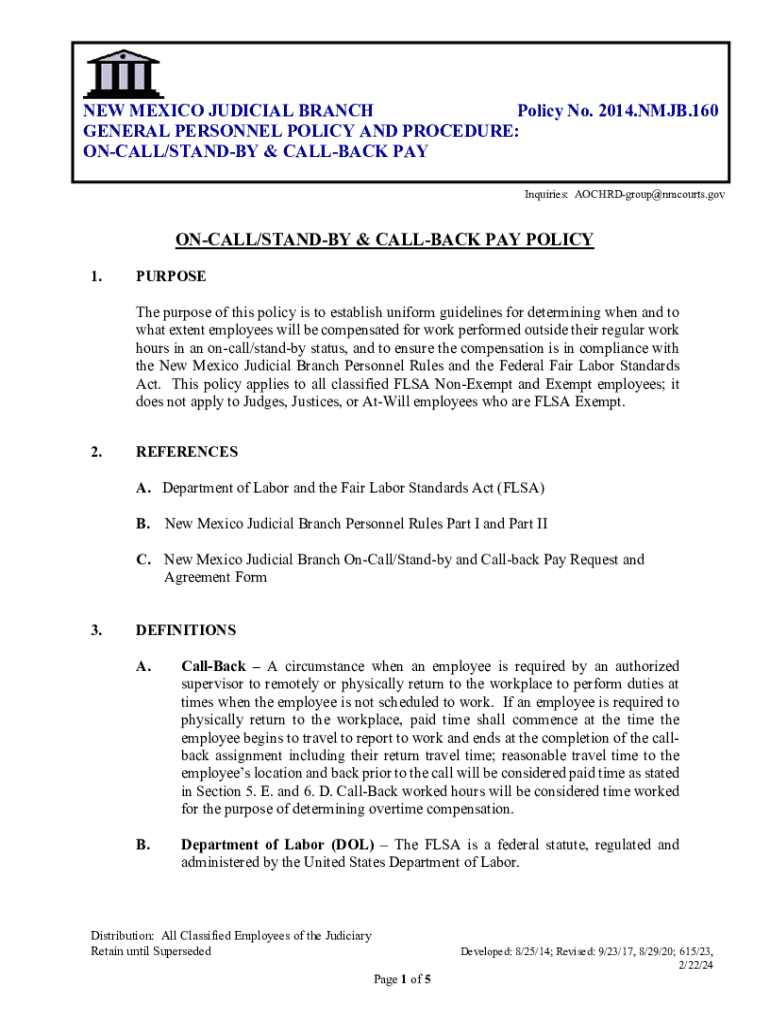 NEW MEXICO JUDICIAL BRANCH Policy No. 2014.NMJB.160
GENERAL PERSONNEL POLICY AND PROCEDURE:
ON-CALL/STAND-BY & CALL-BACK PAY

Inquiries: AOCHRD-group@nmcourts.gov

ON-CALL/STAND-BY & CALL-BACK PAY POLICY

1. PURPOSE

The purpose of this policy is to establish uniform guidelines for determining when and to what extent employees will be compensated for work performed outside their regular work hours in an on-call/stand-by status, and to ensure the compensation is in compliance with the New Mexico Judicial Branch Personnel Rules and the Federal Fair Labor Standards Act. This policy applies to all classified FLSA Non-Exempt and Exempt employees; it does not apply to Judges, Justices, or At-Will employees who are FLSA Exempt.

2. REFERENCES

A. Department of Labor and the Fair Labor Standards Act (FLSA)

B. New Mexico Judicial Branch Personnel Rules Part I and Part II

C. New Mexico Judicial Branch On-Call/Stand-by and Call-back Pay Request and Agreement Form

3. DEFINITIONS

A. Call-Back – A circumstance when an employee is required by an authorized supervisor to remotely or physically return to the workplace to perform duties at times when the employee is not scheduled to work. If an employee is required to physically return to the workplace, paid time shall commence at the time the employee begins to travel to report to work and ends at the completion of the call-back assignment including their return travel time; reasonable travel time to the employee's location and back prior to the call will be considered paid time as stated in Section 5. E. and 6. D. Call-Back worked hours will be considered time worked for the purpose of determining overtime compensation.

B. Department of Labor (DOL) – The FLSA is a federal statute, regulated and administered by the United States Department of Labor.

Distribution: All Classified Employees of the Judiciary
Retain until Superseded

Developed: 8/25/14; Revised: 9/23/17, 8/29/20; 615/23, 2/22/24

Page 1 of 5